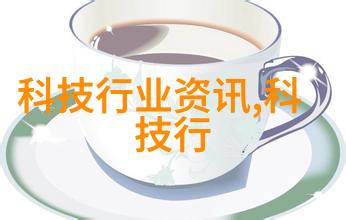 科技行业资讯,科技行